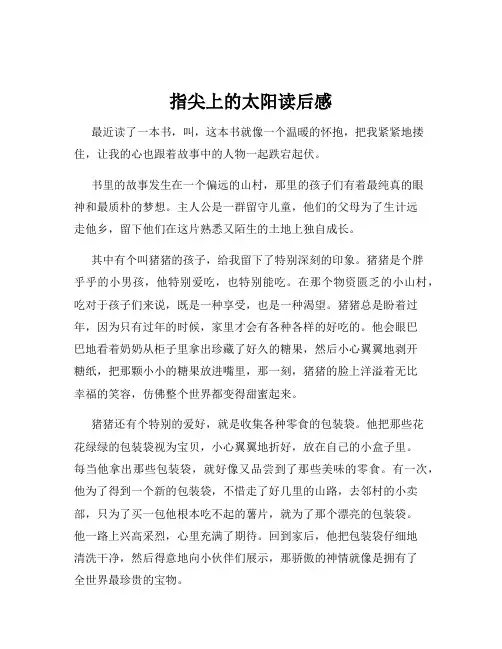 指尖上的太阳读后感

最近读了一本书，叫，这本书就像一个温暖的怀抱，把我紧紧地搂住，让我的心也跟着故事中的人物一起跌宕起伏。

书里的故事发生在一个偏远的山村，那里的孩子们有着最纯真的眼神和最质朴的梦想。主人公是一群留守儿童，他们的父母为了生计远走他乡，留下他们在这片熟悉又陌生的土地上独自成长。

其中有个叫猪猪的孩子，给我留下了特别深刻的印象。猪猪是个胖乎乎的小男孩，他特别爱吃，也特别能吃。在那个物资匮乏的小山村，吃对于孩子们来说，既是一种享受，也是一种渴望。猪猪总是盼着过年，因为只有过年的时候，家里才会有各种各样的好吃的。他会眼巴巴地看着奶奶从柜子里拿出珍藏了好久的糖果，然后小心翼翼地剥开糖纸，把那颗小小的糖果放进嘴里，那一刻，猪猪的脸上洋溢着无比幸福的笑容，仿佛整个世界都变得甜蜜起来。

猪猪还有个特别的爱好，就是收集各种零食的包装袋。他把那些花花绿绿的包装袋视为宝贝，小心翼翼地折好，放在自己的小盒子里。每当他拿出那些包装袋，就好像又品尝到了那些美味的零食。有一次，他为了得到一个新的包装袋，不惜走了好几里的山路，去邻村的小卖部，只为了买一包他根本吃不起的薯片，就为了那个漂亮的包装袋。他一路上兴高采烈，心里充满了期待。回到家后，他把包装袋仔细地清洗干净，然后得意地向小伙伴们展示，那骄傲的神情就像是拥有了全世界最珍贵的宝物。